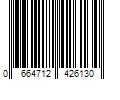 0 664712 426130